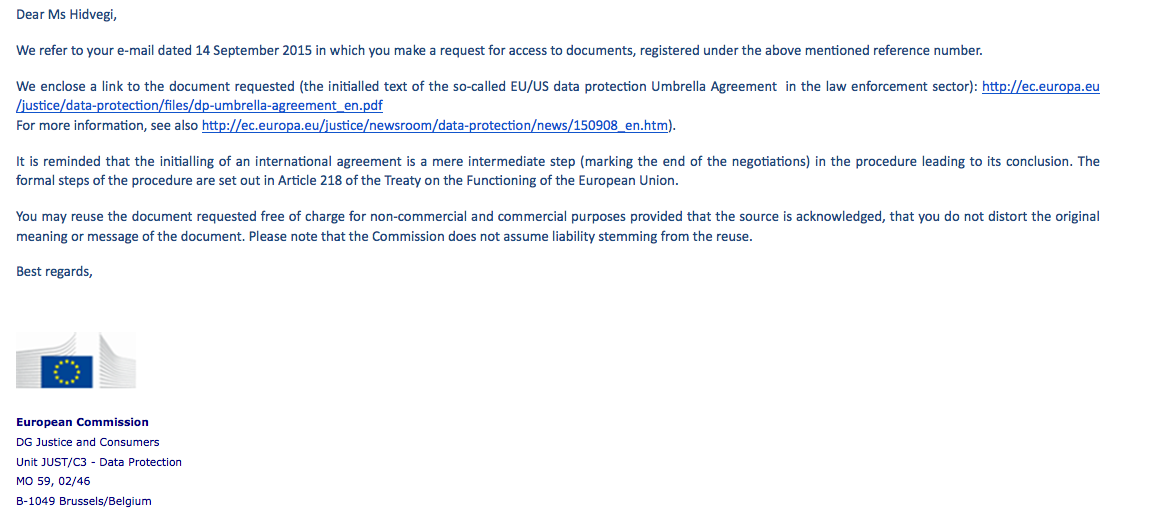 Dear Ms Hidvegi,

We refer to your e-mail dated 14 September 2015 in which you make a request for access to documents, registered under the above mentioned reference number.

We enclose a link to the document requested (the initialled text of the so-called EU/US data protection Umbrella Agreement in the law enforcement sector): http://ec.europa.eu/justice/data-protection/files/dp-umbrella-agreement_en.pdf
For more information, see also http://ec.europa.eu/justice/newsroom/data-protection/news/150908_en.htm).

It is reminded that the initialling of an international agreement is a mere intermediate step (marking the end of the negotiations) in the procedure leading to its conclusion. The formal steps of the procedure are set out in Article 218 of the Treaty on the Functioning of the European Union.

You may reuse the document requested free of charge for non-commercial and commercial purposes provided that the source is acknowledged, that you do not distort the original meaning or message of the document. Please note that the Commission does not assume liability stemming from the reuse.

Best regards,

European Commission
DG Justice and Consumers
Unit JUST/C3 - Data Protection
MO 59, 02/46
B-1049 Brussels/Belgium